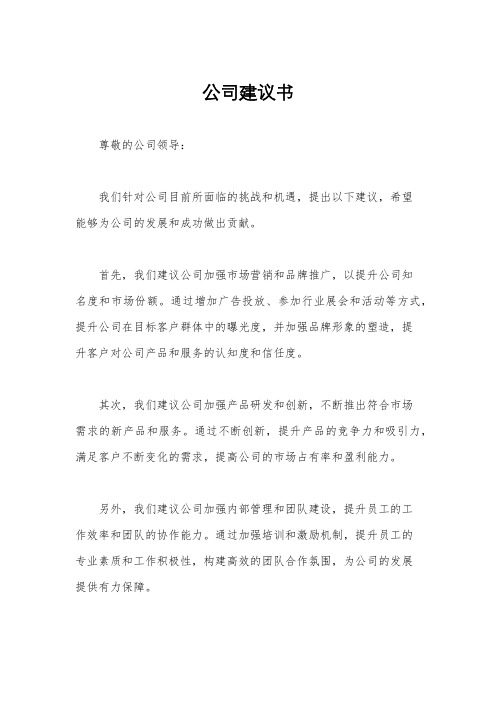 公司建议书

尊敬的公司领导：

我们针对公司目前所面临的挑战和机遇，提出以下建议，希望能够为公司的发展和成功做出贡献。

首先，我们建议公司加强市场营销和品牌推广，以提升公司知名度和市场份额。通过增加广告投放、参加行业展会和活动等方式，提升公司在目标客户群体中的曝光度，并加强品牌形象的塑造，提升客户对公司产品和服务的认知度和信任度。

其次，我们建议公司加强产品研发和创新，不断推出符合市场需求的新产品和服务。通过不断创新，提升产品的竞争力和吸引力，满足客户不断变化的需求，提高公司的市场占有率和盈利能力。

另外，我们建议公司加强内部管理和团队建设，提升员工的工作效率和团队的协作能力。通过加强培训和激励机制，提升员工的专业素质和工作积极性，构建高效的团队合作氛围，为公司的发展提供有力保障。